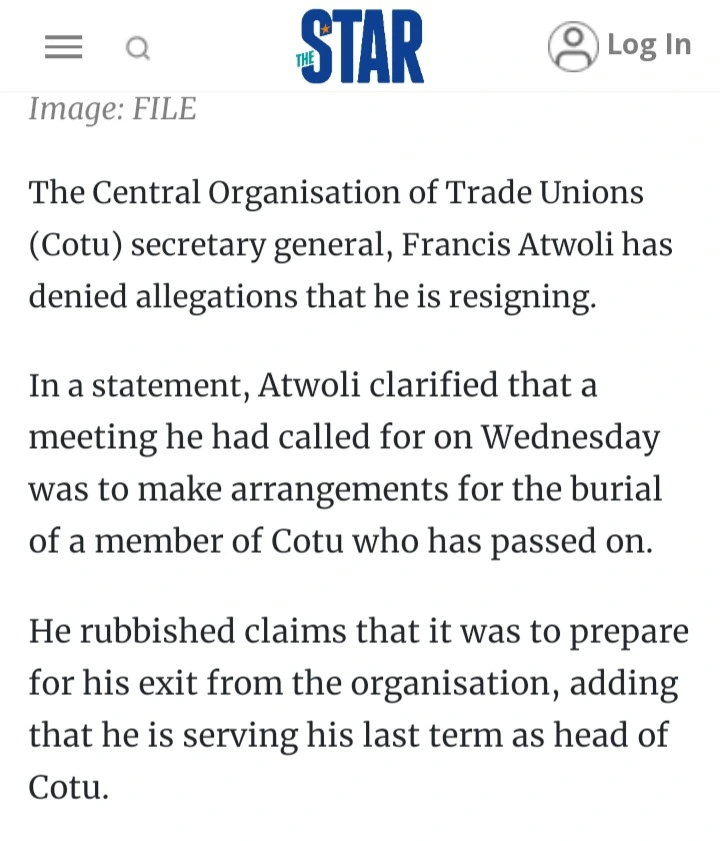 THE STAR

Log In

Image: FILE

The Central Organisation of Trade Unions (Cotu) secretary general, Francis Atwoli has denied allegations that he is resigning.

In a statement, Atwoli clarified that a meeting he had called for on Wednesday was to make arrangements for the burial of a member of Cotu who has passed on.

He rubbished claims that it was to prepare for his exit from the organisation, adding that he is serving his last term as head of Cotu.